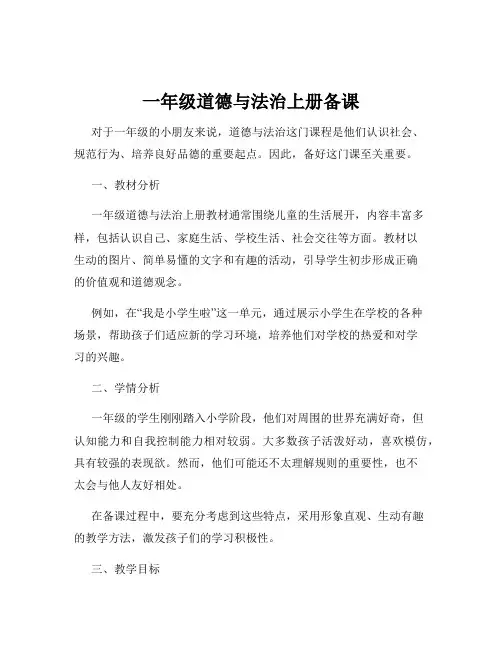 一年级道德与法治上册备课

对于一年级的小朋友来说，道德与法治这门课程是他们认识社会、规范行为、培养良好品德的重要起点。因此，备好这门课至关重要。

一、教材分析

一年级道德与法治上册教材通常围绕儿童的生活展开，内容丰富多样，包括认识自己、家庭生活、学校生活、社会交往等方面。教材以生动的图片、简单易懂的文字和有趣的活动，引导学生初步形成正确的价值观和道德观念。

例如，在“我是小学生啦”这一单元，通过展示小学生在学校的各种场景，帮助孩子们适应新的学习环境，培养他们对学校的热爱和对学习的兴趣。

二、学情分析

一年级的学生刚刚踏入小学阶段，他们对周围的世界充满好奇，但认知能力和自我控制能力相对较弱。大多数孩子活泼好动，喜欢模仿，具有较强的表现欲。然而，他们可能还不太理解规则的重要性，也不太会与他人友好相处。

在备课过程中，要充分考虑到这些特点，采用形象直观、生动有趣的教学方法，激发孩子们的学习积极性。

三、教学目标